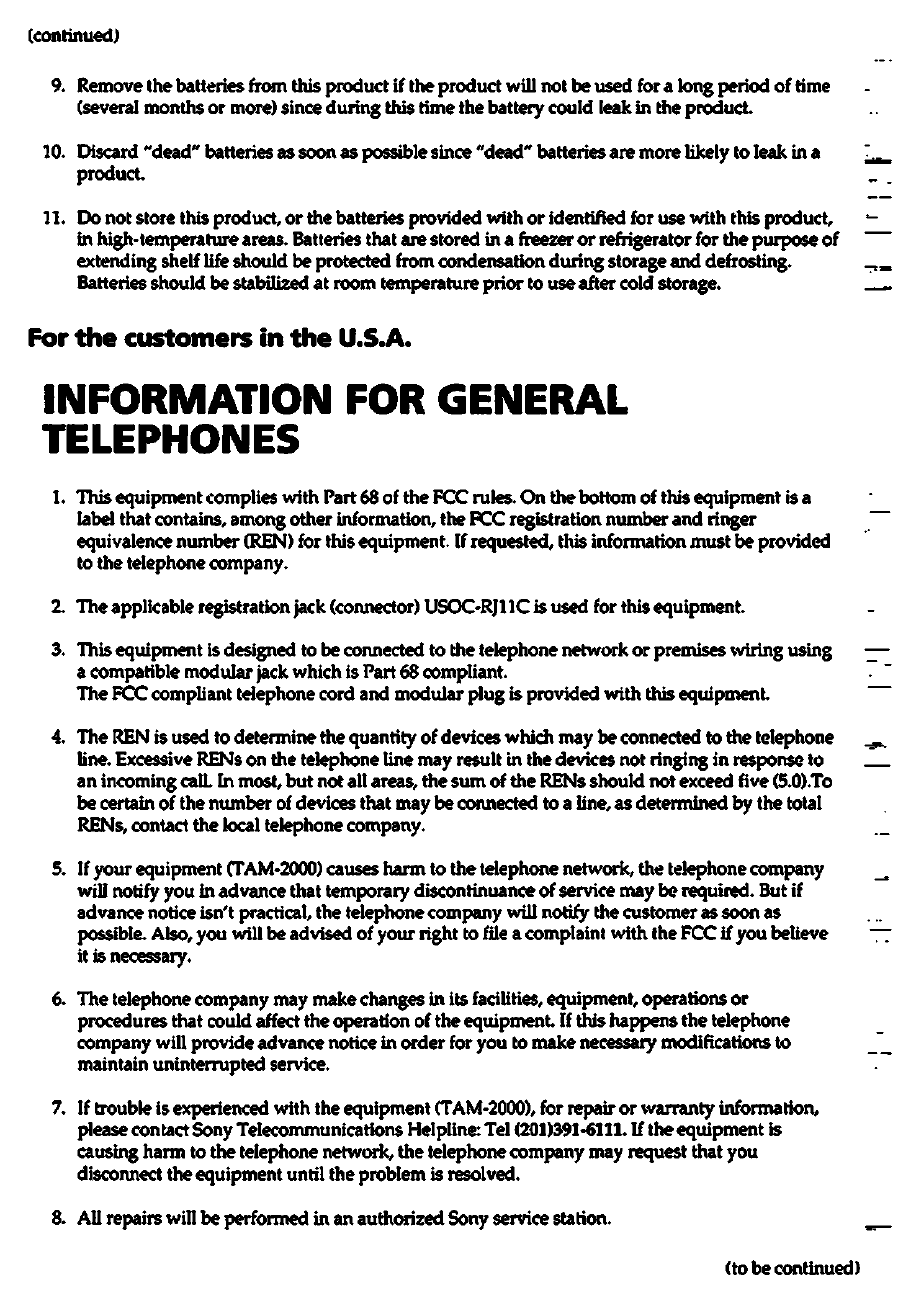 (continued)

9. Remove the batteries from this product if the product will not be used for a long period of time (several months or more) since during this time the battery could leak in the product.

10. Discard "dead" batteries as soon as possible since "dead" batteries are more likely to leak in a product.

11. Do not store this product, or the batteries provided with or identified for use with this product, in high-temperature areas. Batteries that are stored in a freezer or refrigerator for the purpose of extending shelf life should be protected from condensation during storage and defrosting. Batteries should be stabilized at room temperature prior to use after cold storage.

For the customers in the U.S.A.

INFORMATION FOR GENERAL TELEPHONES

1. This equipment complies with Part 68 of the FCC rules. On the bottom of this equipment is a label that contains, among other information, the FCC registration number and ringer equivalence number (REN) for this equipment. If requested, this information must be provided to the telephone company.

2. The applicable registration jack (connector) USOC-RJ11C is used for this equipment.

3. This equipment is designed to be connected to the telephone network or premises wiring using a compatible modular jack which is Part 68 compliant.
The FCC compliant telephone cord and modular plug is provided with this equipment.

4. The REN is used to determine the quantity of devices which may be connected to the telephone line. Excessive RENs on the telephone line may result in the devices not ringing in response to an incoming call. In most, but not all areas, the sum of the RENs should not exceed five (5.0).To be certain of the number of devices that may be connected to a line, as determined by the total RENs, contact the local telephone company.

5. If your equipment (TAM-2000) causes harm to the telephone network, the telephone company will notify you in advance that temporary discontinuance of service may be required. But if advance notice isn't practical, the telephone company will notify the customer as soon as possible. Also, you will be advised of your right to file a complaint with the FCC if you believe it is necessary.

6. The telephone company may make changes in its facilities, equipment, operations or procedures that could affect the operation of the equipment. If this happens the telephone company will provide advance notice in order for you to make necessary modifications to maintain uninterrupted service.

7. If trouble is experienced with the equipment (TAM-2000), for repair or warranty information, please contact Sony Telecommunications Helpline: Tel (201)391-6111. If the equipment is causing harm to the telephone network, the telephone company may request that you disconnect the equipment until the problem is resolved.

8. All repairs will be performed in an authorized Sony service station.

(to be continued)